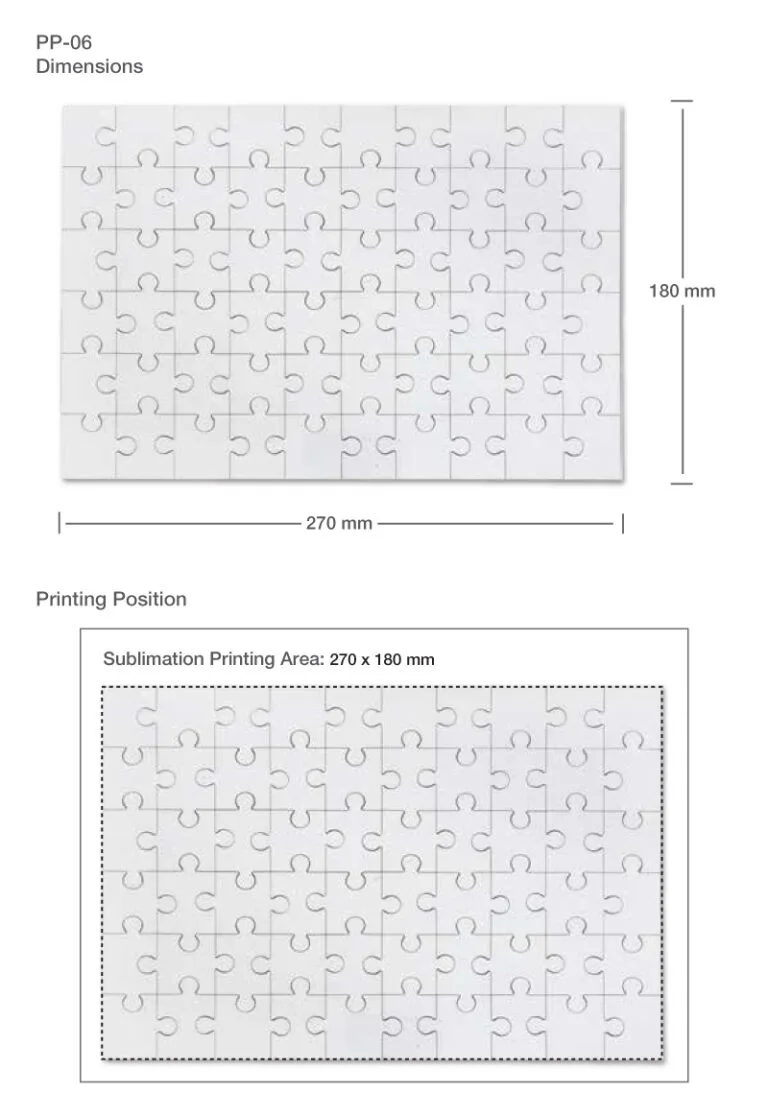 PP-06
Dimensions

180 mm

270 mm

Printing Position

Sublimation Printing Area: 270 x 180 mm